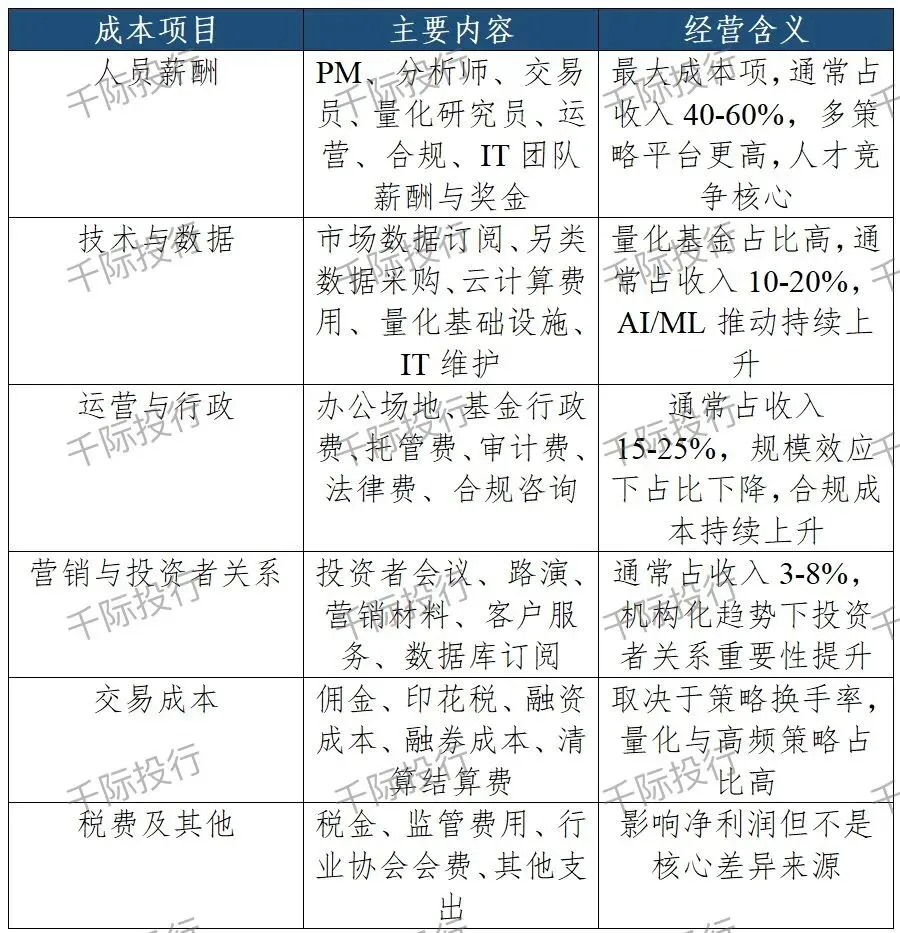 | 成本项目 | 主要内容 | 经营含义 |
|---|---|---|
| 人员薪酬 | PM、分析师、交易员、量化研究员、运营、合规、IT团队薪酬与奖金 | 最大成本项，通常占收入40-60%，多策略平台更高，人才竞争核心 |
| 技术与数据 | 市场数据订阅、另类数据采购、云计算费用、量化基础设施、IT维护 | 量化基金占比高，通常占收入10-20%，AI/ML推动持续上升 |
| 运营与行政 | 办公场地、基金行政费、托管费、审计费、法律费、合规咨询 | 通常占收入15-25%，规模效应下占比下降，合规成本持续上升 |
| 营销与投资者关系 | 投资者会议、路演、营销材料、客户服务、数据库订阅 | 通常占收入3-8%，机构化趋势下投资者关系重要性提升 |
| 交易成本 | 佣金、印花税、融资成本、融券成本、清算结算费 | 取决于策略换手率，量化与高频策略占比高 |
| 税费及其他 | 税金、监管费用、行业协会会费、其他支出 | 影响净利润但不是核心差异来源 |

千际投行